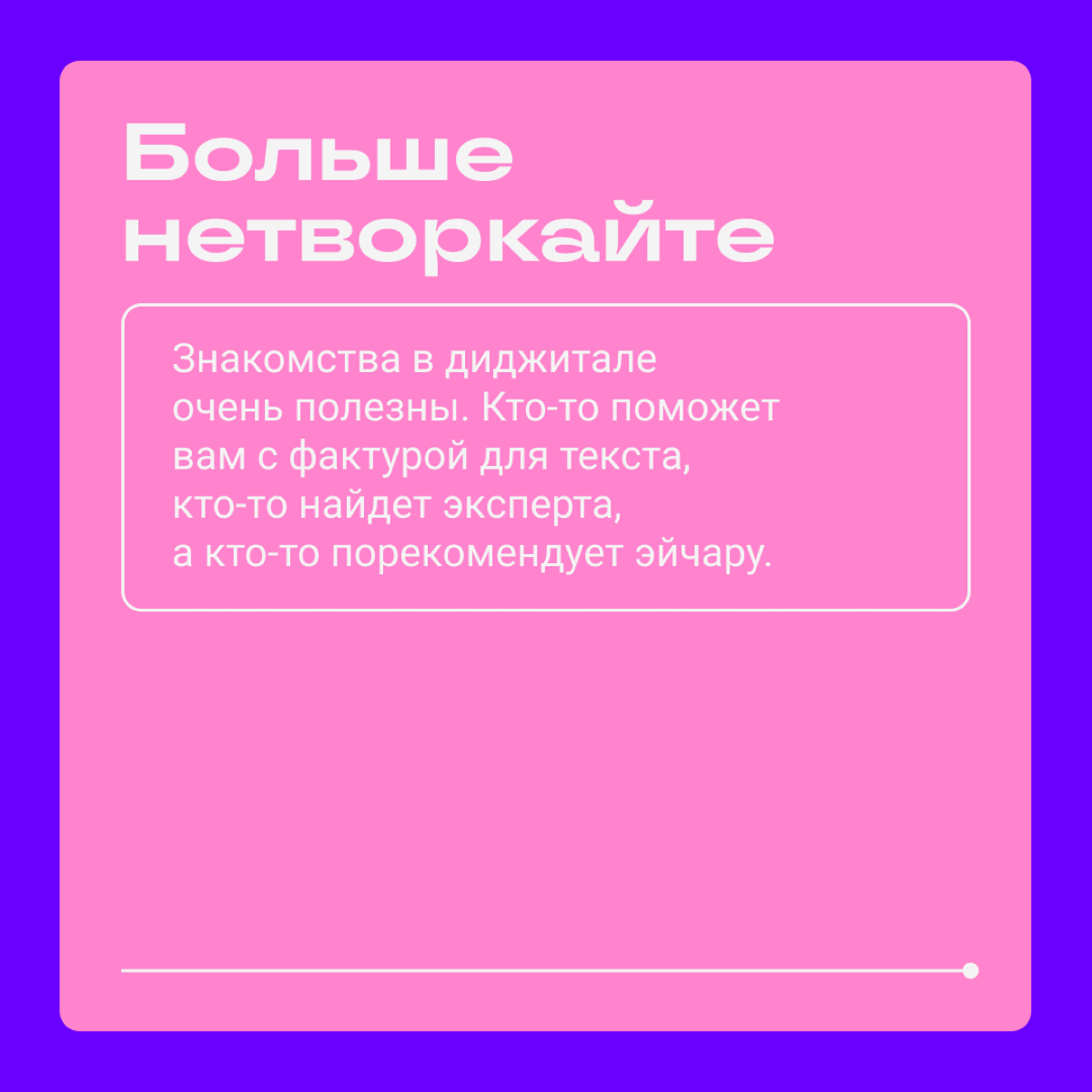 Больше нетворкайте

Знакомства в диджитале очень полезны. Кто-то поможет вам с фактурой для текста, кто-то найдет эксперта, а кто-то порекомендует эйчару.